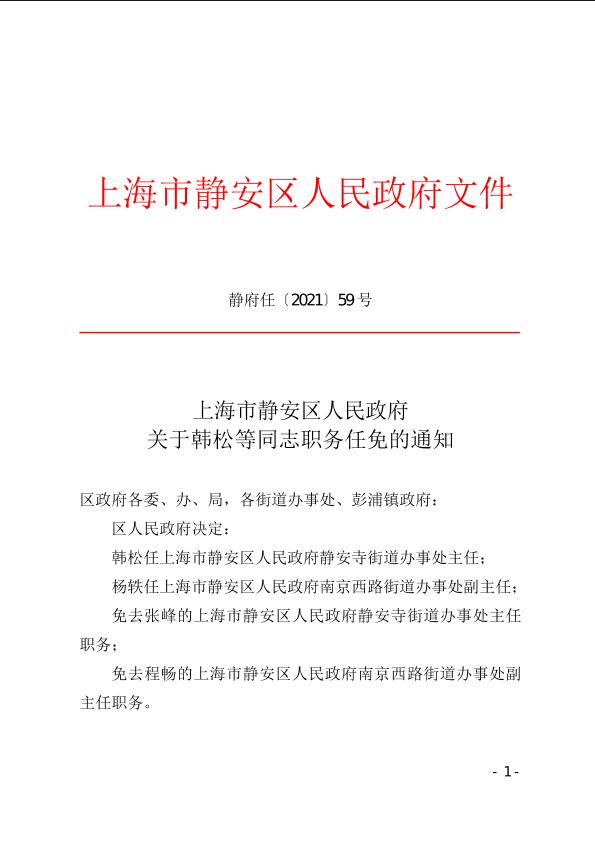 上海市静安区人民政府文件

静府任〔2021〕59号

上海市静安区人民政府
关于韩松等同志职务任免的通知

区政府各委、办、局，各街道办事处、彭浦镇政府：

区人民政府决定：

韩松任上海市静安区人民政府静安寺街道办事处主任；

杨轶任上海市静安区人民政府南京西路街道办事处副主任；

免去张峰的上海市静安区人民政府静安寺街道办事处主任职务；

免去程畅的上海市静安区人民政府南京西路街道办事处副主任职务。

- 1 -